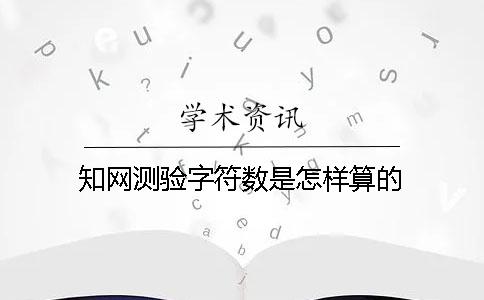 学术资讯

知网测验字符数是怎样算的